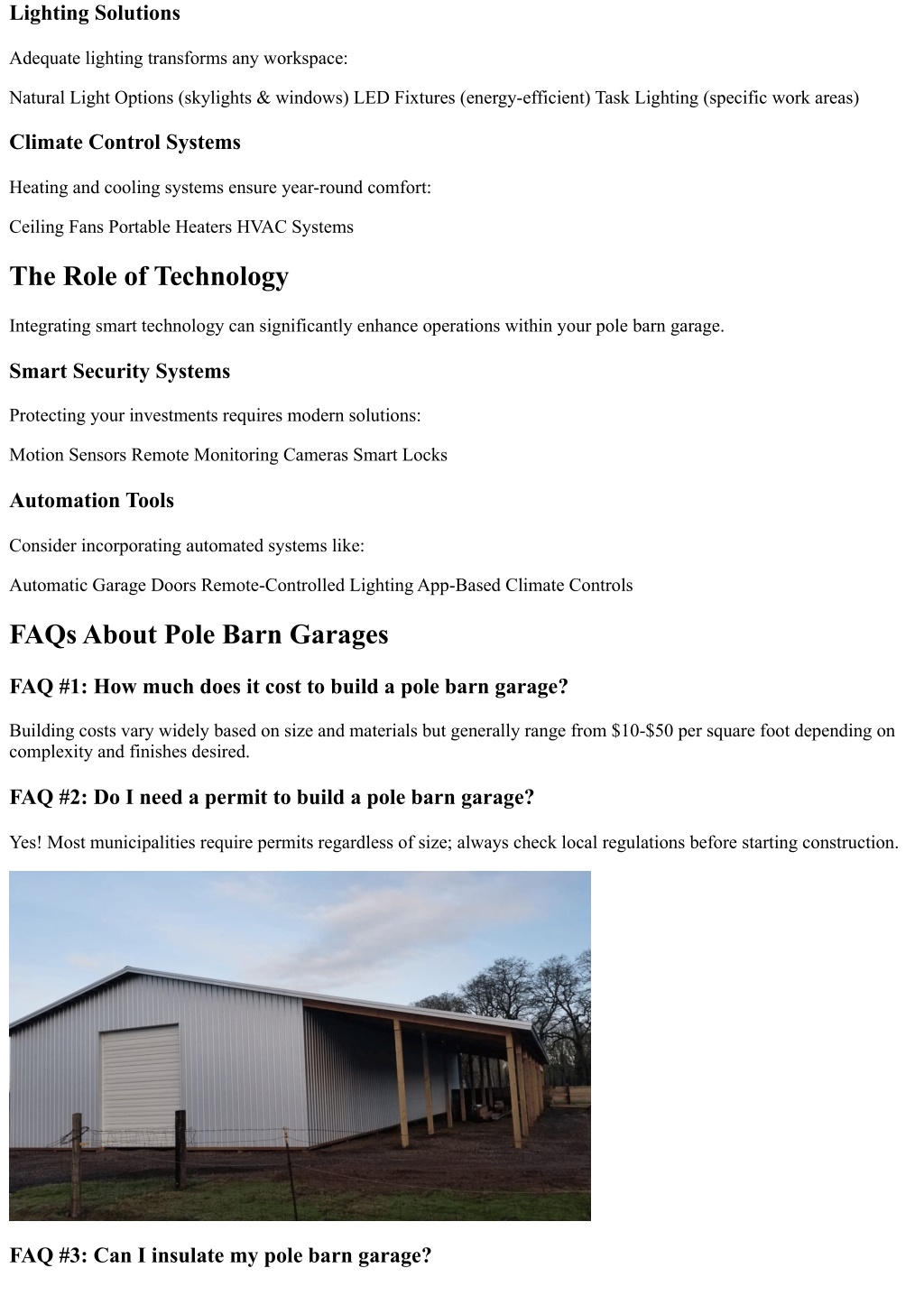 Lighting Solutions

Adequate lighting transforms any workspace:

Natural Light Options (skylights & windows) LED Fixtures (energy-efficient) Task Lighting (specific work areas)

Climate Control Systems

Heating and cooling systems ensure year-round comfort:

Ceiling Fans Portable Heaters HVAC Systems

The Role of Technology

Integrating smart technology can significantly enhance operations within your pole barn garage.

Smart Security Systems

Protecting your investments requires modern solutions:

Motion Sensors Remote Monitoring Cameras Smart Locks

Automation Tools

Consider incorporating automated systems like:

Automatic Garage Doors Remote-Controlled Lighting App-Based Climate Controls

FAQs About Pole Barn Garages

FAQ #1: How much does it cost to build a pole barn garage?

Building costs vary widely based on size and materials but generally range from \$10-\$50 per square foot depending on complexity and finishes desired.

FAQ #2: Do I need a permit to build a pole barn garage?

Yes! Most municipalities require permits regardless of size; always check local regulations before starting construction.

FAQ #3: Can I insulate my pole barn garage?